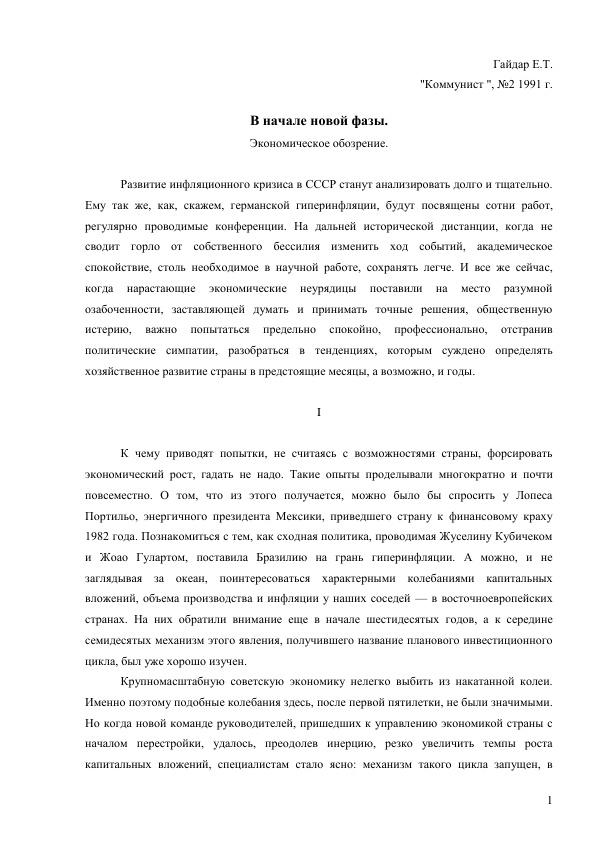 Гайдар Е.Т.
"Коммунист ", №2 1991 г.

В начале новой фазы.
Экономическое обозрение.

Развитие инфляционного кризиса в СССР станут анализировать долго и тщательно. Ему так же, как, скажем, германской гиперинфляции, будут посвящены сотни работ, регулярно проводимые конференции. На дальней исторической дистанции, когда не сводит горло от собственного бессилия изменить ход событий, академическое спокойствие, столь необходимое в научной работе, сохранять легче. И все же сейчас, когда нарастающие экономические неурядицы поставили на место разумной озабоченности, заставляющей думать и принимать точные решения, общественную истерию, важно попытаться предельно спокойно, профессионально, отстранив политические симпатии, разобраться в тенденциях, которым суждено определять хозяйственное развитие страны в предстоящие месяцы, а возможно, и годы.

I

К чему приводят попытки, не считаясь с возможностями страны, форсировать экономический рост, гадать не надо. Такие опыты проделывали многократно и почти повсеместно. О том, что из этого получается, можно было бы спросить у Лопеса Портильо, энергичного президента Мексики, приведшего страну к финансовому краху 1982 года. Познакомиться с тем, как сходная политика, проводимая Жуселину Кубичеком и Жоао Гулартом, поставила Бразилию на грань гиперинфляции. А можно, и не заглядывая за океан, поинтересоваться характерными колебаниями капитальных вложений, объема производства и инфляции у наших соседей — в восточноевропейских странах. На них обратили внимание еще в начале шестидесятых годов, а к середине семидесятых механизм этого явления, получившего название планового инвестиционного цикла, был уже хорошо изучен.

Крупномасштабную советскую экономику нелегко выбить из накатанной колеи. Именно поэтому подобные колебания здесь, после первой пятилетки, не были значимыми. Но когда новой команде руководителей, пришедших к управлению экономикой страны с началом перестройки, удалось, преодолев инерцию, резко увеличить темпы роста капитальных вложений, специалистам стало ясно: механизм такого цикла запущен, в

1